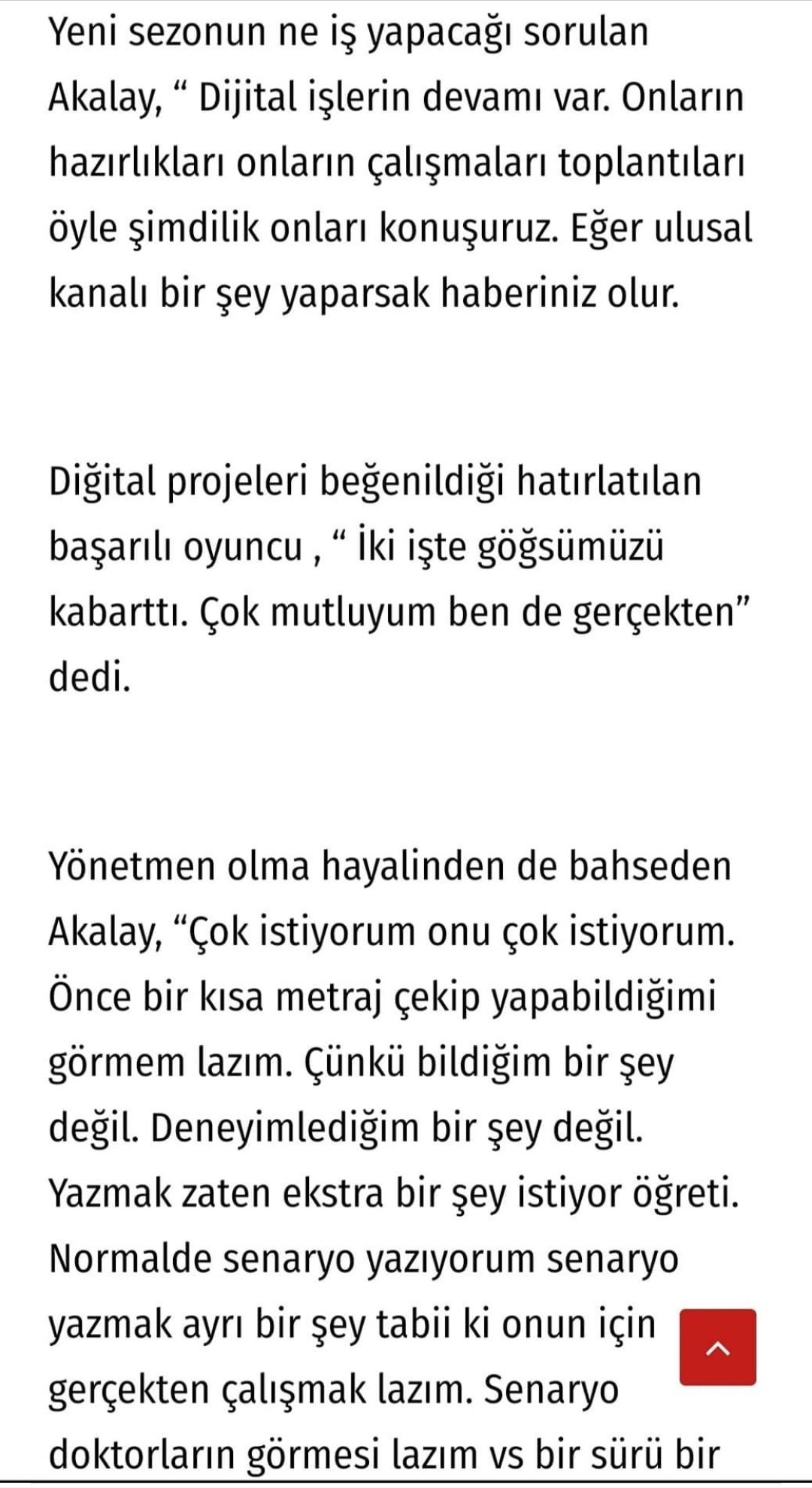 Yeni sezonun ne iş yapacağı sorulan Akalay, “ Dijital işlerin devamı var. Onların hazırlıkları onların çalışmaları toplantıları öyle şimdilik onları konuşuruz. Eğer ulusal kanalı bir şey yaparsak haberiniz olur.

Diğital projeleri beğenildiği hatırlatılan başarılı oyuncu , “ İki işte göğsümüzü kabarttı. Çok mutluyum ben de gerçekten” dedi.

Yönetmen olma hayalinden de bahseden Akalay, “Çok istiyorum onu çok istiyorum. Önce bir kısa metraj çekip yapabildiğimi görmem lazım. Çünkü bildiğim bir şey değil. Deneyimlediğim bir şey değil. Yazmak zaten ekstra bir şey istiyor öğreti. Normalde senaryo yazıyorum senaryo yazmak ayrı bir şey tabii ki onun için gerçekten çalışmak lazım. Senaryo doktorların görmesi lazım vs bir sürü bir